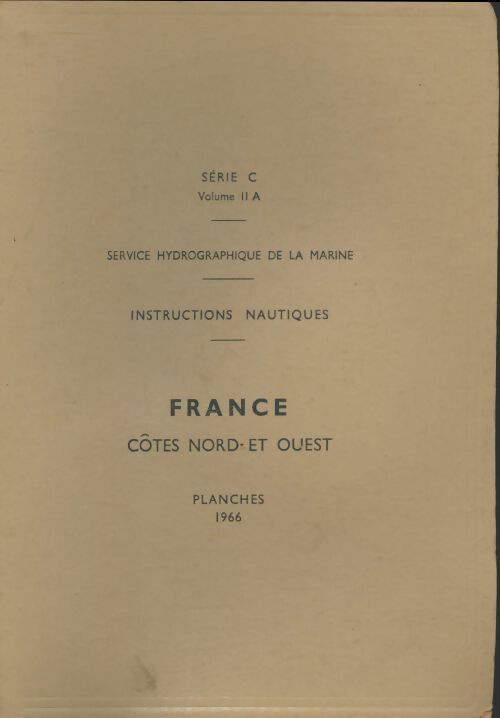 SÉRIE C
Volume II A

SERVICE HYDROGRAPHIQUE DE LA MARINE

INSTRUCTIONS NAUTIQUES

FRANCE
CÔTES NORD- ET OUEST

PLANCHES
1966